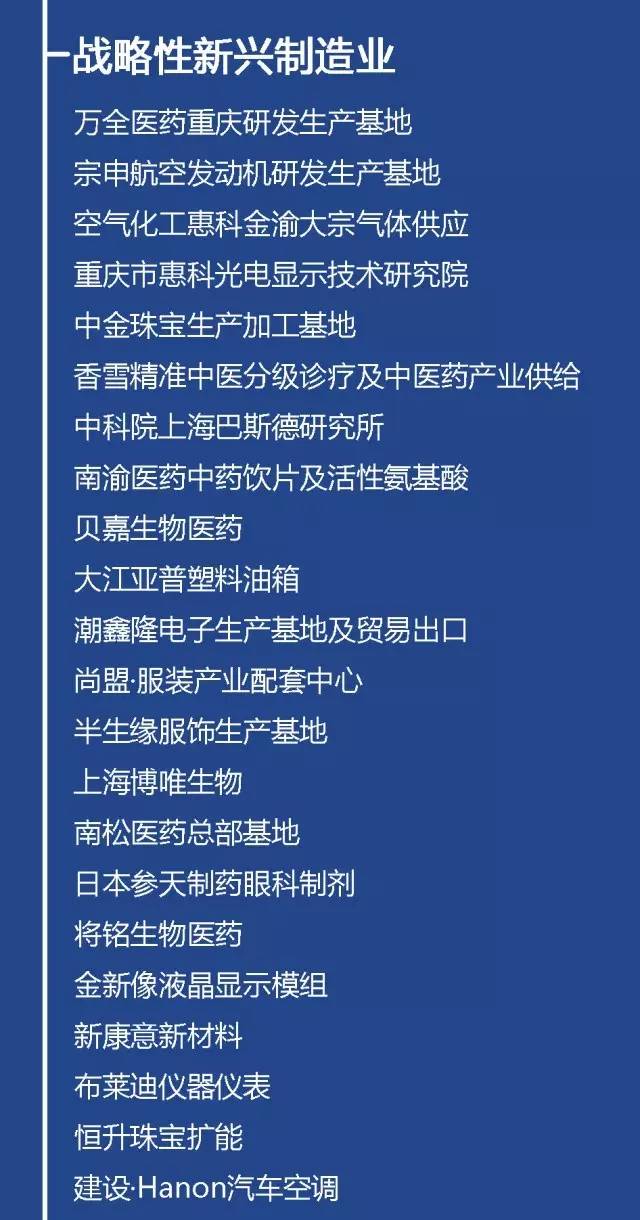 战略性新兴制造业

万全医药重庆研发生产基地
宗申航空发动机研发生产基地
空气化工惠科金渝大宗气体供应
重庆市惠科光电显示技术研究院
中金珠宝生产加工基地
香雪精准中医分级诊疗及中医药产业供给
中科院上海巴斯德研究所
南渝医药中药饮片及活性氨基酸
贝嘉生物医药
大江亚普塑料油箱
潮鑫隆电子生产基地及贸易出口
尚盟·服装产业配套中心
半生缘服饰生产基地
上海博唯生物
南松医药总部基地
日本参天制药眼科制剂
将铭生物医药
金新像液晶显示模组
新康意新材料
布莱迪仪器仪表
恒升珠宝扩能
建设·Hanon汽车空调